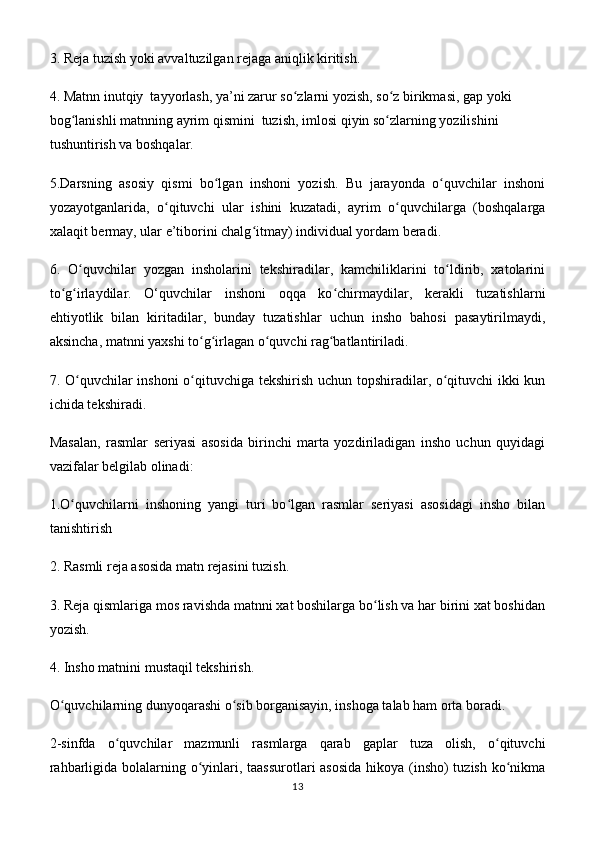 3. Reja tuzish yoki avvaltuzilgan rejaga aniqlik kiritish.

4. Matnn inutqiy  tayyorlash, ya’ni zarur so‘zlarni yozish, so‘z birikmasi, gap yoki bog‘lanishli matnning ayrim qismini  tuzish, imlosi qiyin so‘zlarning yozilishini tushuntirish va boshqalar.

5.Darsning asosiy qismi bo‘lgan inshoni yozish. Bu jarayonda o‘quvchilar inshoni yozayotganlarida, o‘qituvchi ular ishini kuzatadi, ayrim o‘quvchilarga (boshqalarga xalaqit bermay, ular e’tiborini chalg‘itmay) individual yordam beradi.

6. O‘quvchilar yozgan insholarini tekshiradilar, kamchiliklarini to‘ldirib, xatolarini to‘g‘irlaydilar. O‘quvchilar inshoni oqqa ko‘chirmaydilar, kerakli tuzatishlarni ehtiyotlik bilan kiritadilar, bunday tuzatishlar uchun insho bahosi pasaytirilmaydi, aksincha, matnni yaxshi to‘g‘irlagan o‘quvchi rag‘batlantiriladi.

7. O‘quvchilar inshoni o‘qituvchiga tekshirish uchun topshiradilar, o‘qituvchi ikki kun ichida tekshiradi.

Masalan, rasmlar seriyasi asosida birinchi marta yozdiriladigan insho uchun quyidagi vazifalar belgilab olinadi:

1.O‘quvchilarni inshoning yangi turi bo‘lgan rasmlar seriyasi asosidagi insho bilan tanishtirish

2. Rasmli reja asosida matn rejasini tuzish.

3. Reja qismlariga mos ravishda matnni xat boshilarga bo‘lish va har birini xat boshidan yozish.

4. Insho matnini mustaqil tekshirish.

O‘quvchilarning dunyoqarashi o‘sib borganisayin, inshoga talab ham orta boradi.

2-sinfda o‘quvchilar mazmunli rasmlarga qarab gaplar tuza olish, o‘qituvchi rahbarligida bolalarning o‘yinlari, taassurotlari asosida hikoya (insho) tuzish ko‘nikma

13